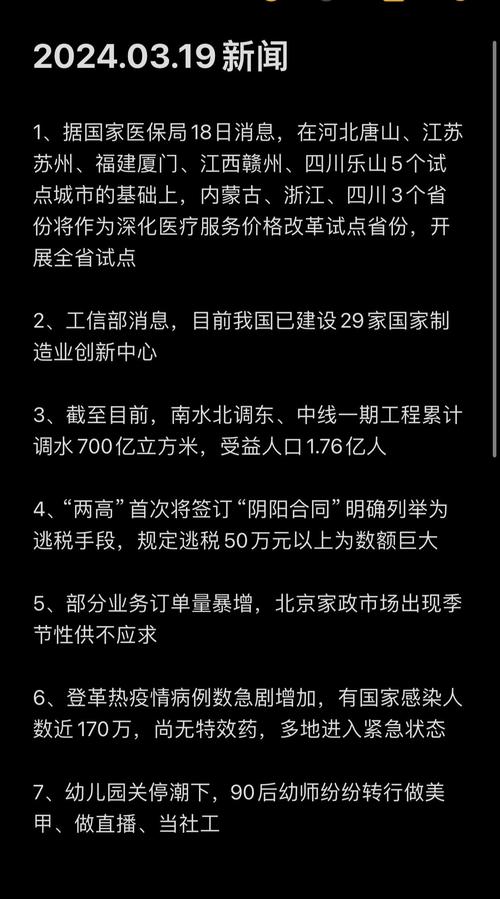 2024.03.19 新闻

1、据国家医保局18日消息，在河北唐山、江苏苏州、福建厦门、江西赣州、四川乐山5个试点城市的基础上，内蒙古、浙江、四川3个省份将作为深化医疗服务价格改革试点省份，开展全省试点

2、工信部消息，目前我国已建设29家国家制造业创新中心

3、截至目前，南水北调东、中线一期工程累计调水700亿立方米，受益人口1.76亿人

4、“两高”首次将签订“阴阳合同”明确列举为逃税手段，规定逃税50万元以上为数额巨大

5、部分业务订单量暴增，北京家政市场出现季节性供不应求

6、登革热疫情病例数急剧增加，有国家感染人数近170万，尚无特效药，多地进入紧急状态

7、幼儿园关停潮下，90后幼师纷纷转行做美甲、做直播、当社工